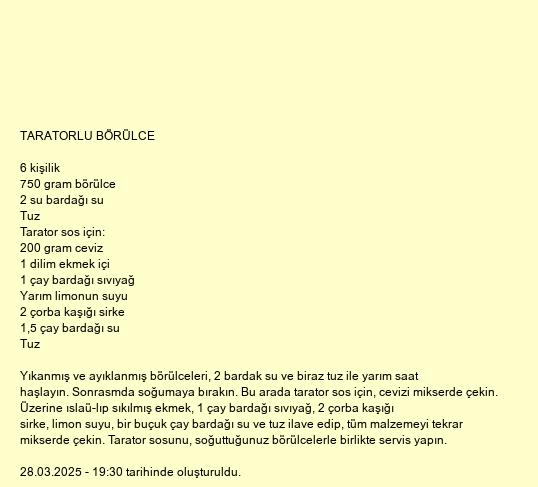 TARATORLU BÖRÜLCE

6 kişilik
750 gram börülce
2 su bardağı su
Tuz
Tarator sos için:
200 gram ceviz
1 dilim ekmek içi
1 çay bardağı sıvıyağ
Yarım limonun suyu
2 çorba kaşığı sirke
1,5 çay bardağı su
Tuz

Yıkanmış ve ayıklanmış börülceleri, 2 bardak su ve biraz tuz ile yarım saat haşlayın. Sonrasmda soğumaya bırakın. Bu arada tarator sos için, cevizi mikserde çekin. Üzerine ıslaü-lıp sıkılmış ekmek, 1 çay bardağı sıvıyağ, 2 çorba kaşığı sirke, limon suyu, bir buçuk çay bardağı su ve tuz ilave edip, tüm malzemeyi tekrar mikserde çekin. Tarator sosunu, soğuttuğunuz börülcelerle birlikte servis yapın.

28.03.2025 - 19:30 tarihinde oluşturuldu.